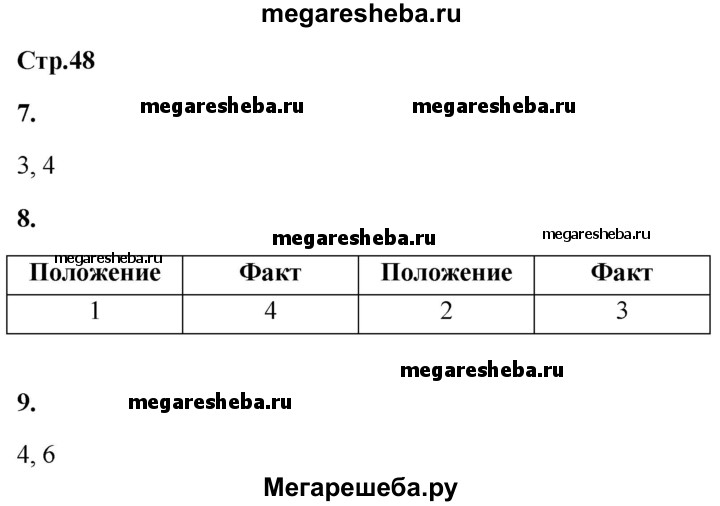 megaresheba.ru

Стр.48

7. megaresheba.ru megaresheba.ru

3, 4

8.

megaresheba.ru megaresheba.ru

megaresheba.ru

| Положение | Факт | Положение | Факт |
|---|---|---|---|
| 1 | 4 | 2 | 3 |

megaresheba.ru

9. megaresheba.ru

4, 6

Мегарешеба.ру